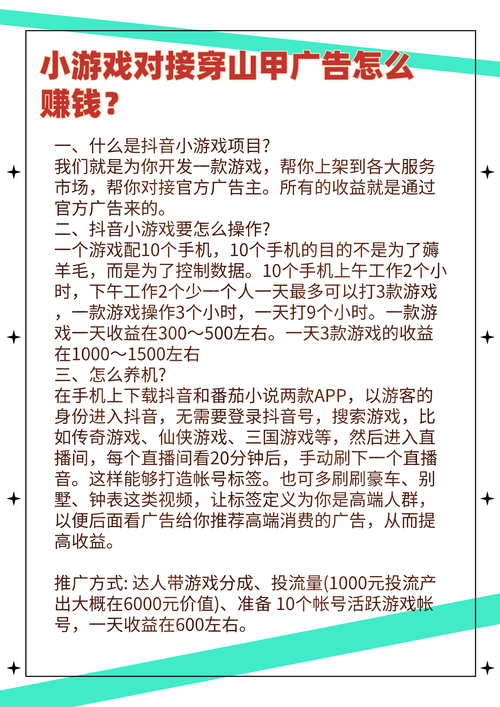 小游戏对接穿山甲广告怎么赚钱？

一、什么是抖音小游戏项目?
我们就是为你开发一款游戏，帮你上架到各大服务市场，帮你对接官方广告主。所有的收益就是通过官方广告来的。
二、抖音小游戏要怎么操作?
一个游戏配10个手机，10个手机的目的不是为了薅羊毛，而是为了控制数据。10个手机上午工作2个小时，下午工作2个少一个人一天最多可以打3款游戏，一款游戏操作3个小时，一天打9个小时。一款游戏一天收益在300～500左右。一天3款游戏的收益在1000～1500左右
三、怎么养机?
在手机上下载抖音和番茄小说两款APP，以游客的身份进入抖音，无需要登录抖音号，搜索游戏，比如传奇游戏、仙侠游戏、三国游戏等，然后进入直播间，每个直播间看20分钟后，手动刷下一个直播音。这样能够打造帐号标签。也可多刷刷豪车、别墅、钟表这类视频，让标签定义为你是高端人群，以便后面看广告给你推荐高端消费的广告，从而提高收益。

推广方式: 达人带游戏分成、投流量(1000元投流产出大概在6000元价值)、准备 10个帐号活跃游戏帐号，一天收益在600左右。